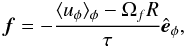 $\boldsymbol{f} = -\frac{\langle u_\phi \rangle_\phi - \Omega_f R}{\tau} \hat{\boldsymbol{e}}_\phi,$